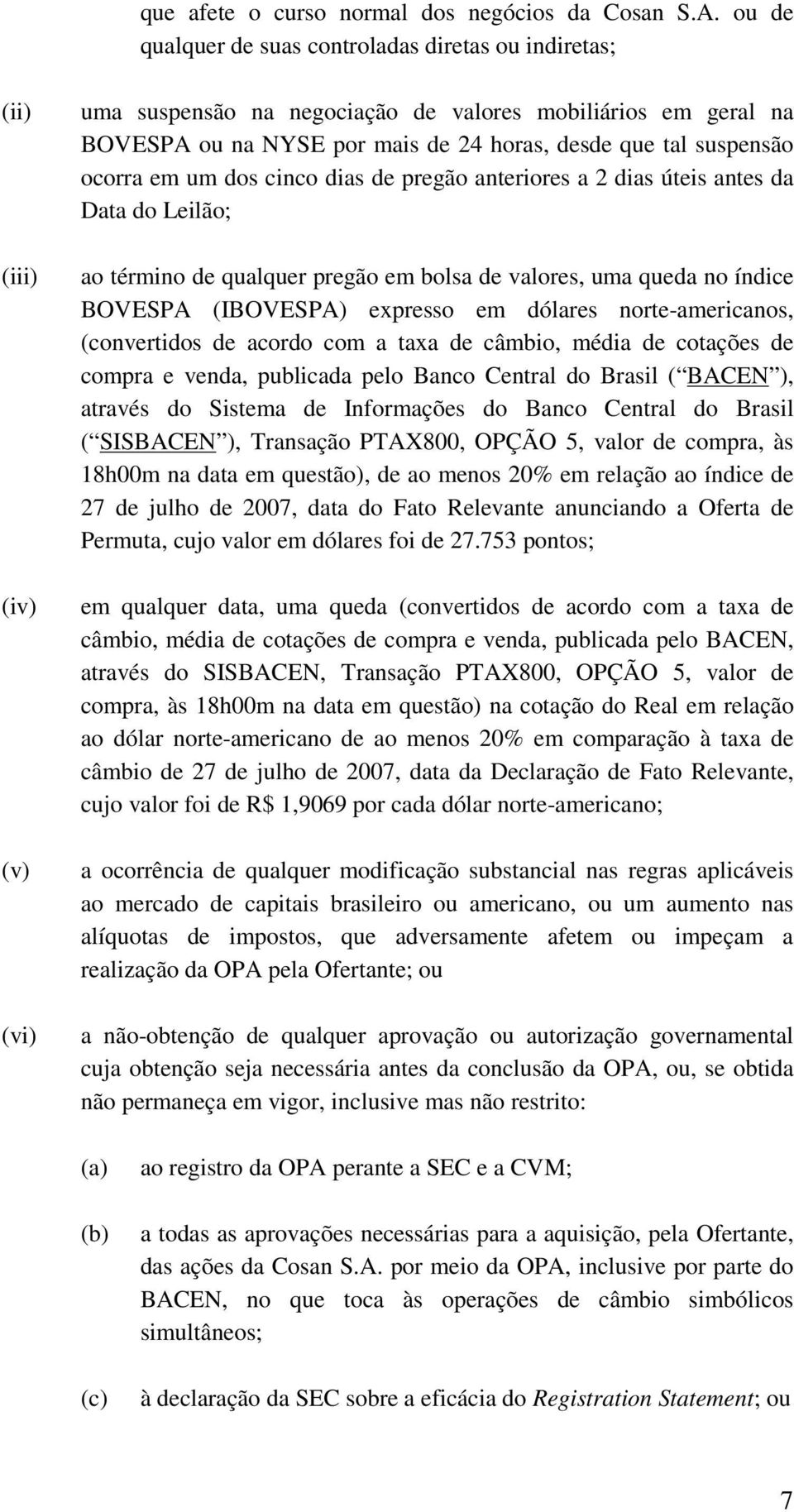 que afete o curso normal dos negócios da Cosan S.A. ou de qualquer de suas controladas diretas ou indiretas;

(ii) uma suspensão na negociação de valores mobiliários em geral na BOVESPA ou na NYSE por mais de 24 horas, desde que tal suspensão ocorra em um dos cinco dias de pregão anteriores a 2 dias úteis antes da Data do Leilão;

(iii) ao término de qualquer pregão em bolsa de valores, uma queda no índice BOVESPA (IBOVESPA) expresso em dólares norte-americanos, (convertidos de acordo com a taxa de câmbio, média de cotações de compra e venda, publicada pelo Banco Central do Brasil ( BACEN ), através do Sistema de Informações do Banco Central do Brasil ( SISBACEN ), Transação PTAX800, OPÇÃO 5, valor de compra, às 18h00m na data em questão), de ao menos 20% em relação ao índice de 27 de julho de 2007, data do Fato Relevante anunciando a Oferta de Permuta, cujo valor em dólares foi de 27.753 pontos;

(iv) em qualquer data, uma queda (convertidos de acordo com a taxa de câmbio, média de cotações de compra e venda, publicada pelo BACEN, através do SISBACEN, Transação PTAX800, OPÇÃO 5, valor de compra, às 18h00m na data em questão) na cotação do Real em relação ao dólar norte-americano de ao menos 20% em comparação à taxa de câmbio de 27 de julho de 2007, data da Declaração de Fato Relevante, cujo valor foi de R$ 1,9069 por cada dólar norte-americano;

(v) a ocorrência de qualquer modificação substancial nas regras aplicáveis ao mercado de capitais brasileiro ou americano, ou um aumento nas alíquotas de impostos, que adversamente afetem ou impeçam a realização da OPA pela Ofertante; ou

(vi) a não-obtenção de qualquer aprovação ou autorização governamental cuja obtenção seja necessária antes da conclusão da OPA, ou, se obtida não permaneça em vigor, inclusive mas não restrito:

(a) ao registro da OPA perante a SEC e a CVM;

(b) a todas as aprovações necessárias para a aquisição, pela Ofertante, das ações da Cosan S.A. por meio da OPA, inclusive por parte do BACEN, no que toca às operações de câmbio simbólicos simultâneos;

(c) à declaração da SEC sobre a eficácia do Registration Statement; ou

7